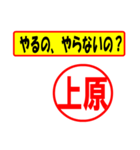 やるの、やらないの？

上原